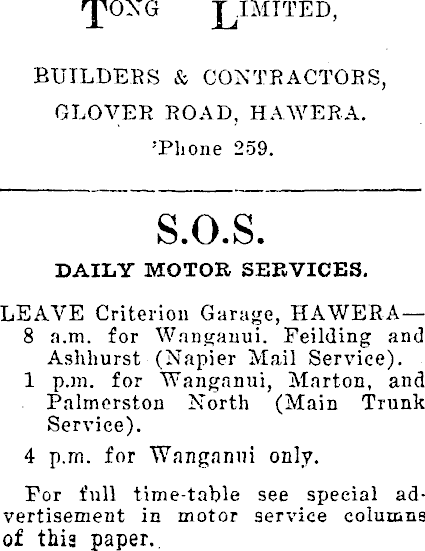 TONG LIMITED,

BUILDERS & CONTRACTORS,

GLOVER ROAD, HAWERA.

'Phone 259.

S.O.S.

DAILY MOTOR SERVICES.

LEAVE Criterion Garage, HAWERA—
8 a.m. for Wanganui. Feilding and Ashhurst (Napier Mail Service).
1 p.m. for Wanganui, Marton, and Palmerston North (Main Trunk Service).
4 p.m. for Wanganui only.

For full time-table see special advertisement in motor service columns of this paper.